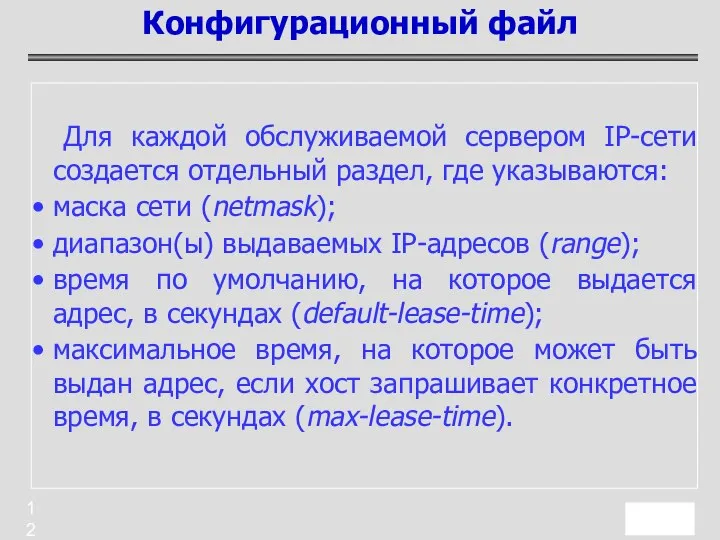 Конфигурационный файл

Для каждой обслуживаемой сервером IP-сети создается отдельный раздел, где указываются:

• маска сети (netmask);
• диапазон(ы) выдаваемых IP-адресов (range);
• время по умолчанию, на которое выдается адрес, в секундах (default-lease-time);
• максимальное время, на которое может быть выдан адрес, если хост запрашивает конкретное время, в секундах (max-lease-time).

12